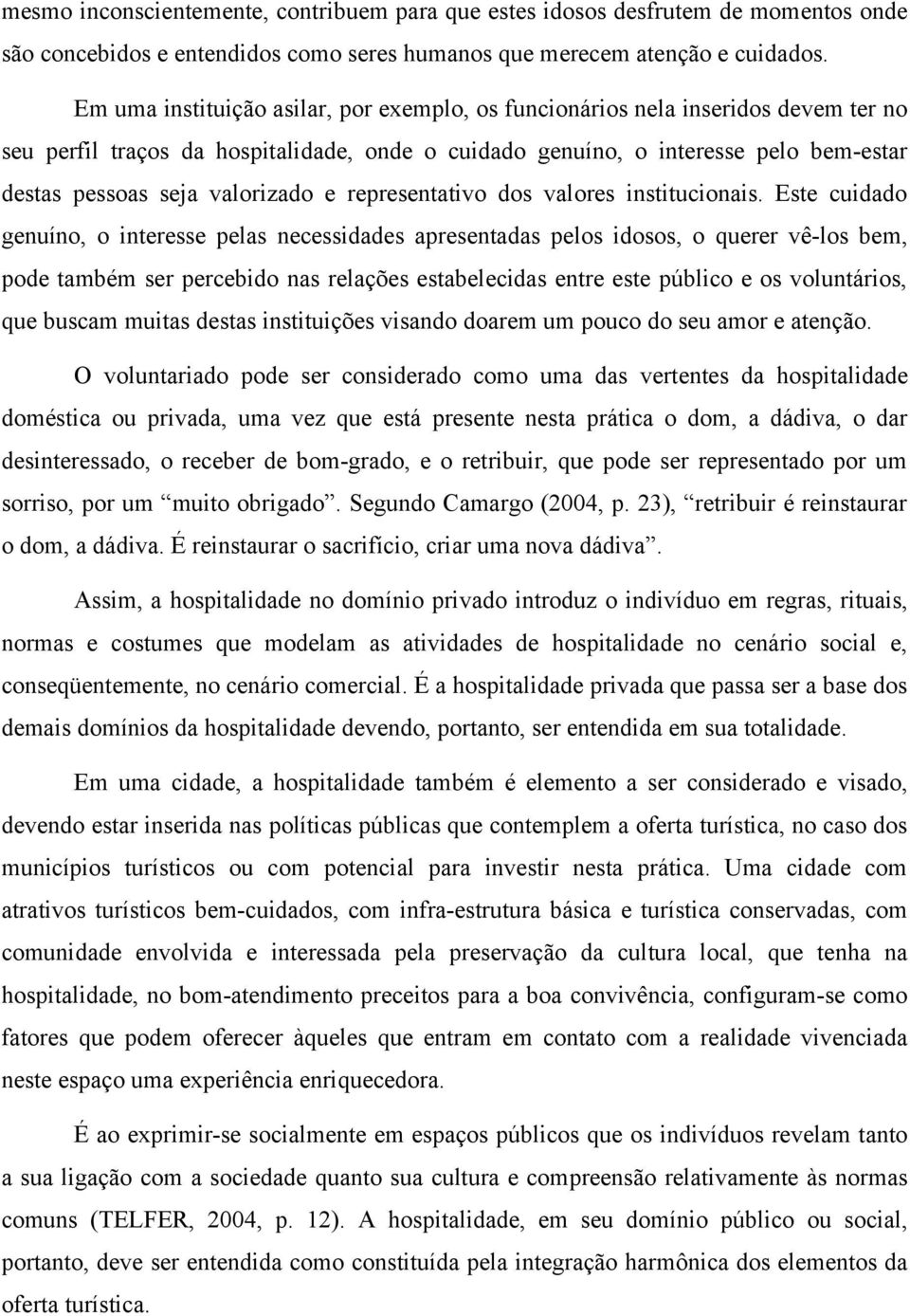 mesmo inconscientemente, contribuem para que estes idosos desfrutem de momentos onde são concebidos e entendidos como seres humanos que merecem atenção e cuidados.

Em uma instituição asilar, por exemplo, os funcionários nela inseridos devem ter no seu perfil traços da hospitalidade, onde o cuidado genuíno, o interesse pelo bem-estar destas pessoas seja valorizado e representativo dos valores institucionais. Este cuidado genuíno, o interesse pelas necessidades apresentadas pelos idosos, o querer vê-los bem, pode também ser percebido nas relações estabelecidas entre este público e os voluntários, que buscam muitas destas instituições visando doarem um pouco do seu amor e atenção.

O voluntariado pode ser considerado como uma das vertentes da hospitalidade doméstica ou privada, uma vez que está presente nesta prática o dom, a dádiva, o dar desinteressado, o receber de bom-grado, e o retribuir, que pode ser representado por um sorriso, por um “muito obrigado”. Segundo Camargo (2004, p. 23), “retribuir é reinstaurar o dom, a dádiva. É reinstaurar o sacrifício, criar uma nova dádiva”.

Assim, a hospitalidade no domínio privado introduz o indivíduo em regras, rituais, normas e costumes que modelam as atividades de hospitalidade no cenário social e, conseqüentemente, no cenário comercial. É a hospitalidade privada que passa ser a base dos demais domínios da hospitalidade devendo, portanto, ser entendida em sua totalidade.

Em uma cidade, a hospitalidade também é elemento a ser considerado e visado, devendo estar inserida nas políticas públicas que contemplem a oferta turística, no caso dos municípios turísticos ou com potencial para investir nesta prática. Uma cidade com atrativos turísticos bem-cuidados, com infra-estrutura básica e turística conservadas, com comunidade envolvida e interessada pela preservação da cultura local, que tenha na hospitalidade, no bom-atendimento preceitos para a boa convivência, configuram-se como fatores que podem oferecer àqueles que entram em contato com a realidade vivenciada neste espaço uma experiência enriquecedora.

É ao exprimir-se socialmente em espaços públicos que os indivíduos revelam tanto a sua ligação com a sociedade quanto sua cultura e compreensão relativamente às normas comuns (TELFER, 2004, p. 12). A hospitalidade, em seu domínio público ou social, portanto, deve ser entendida como constituída pela integração harmônica dos elementos da oferta turística.